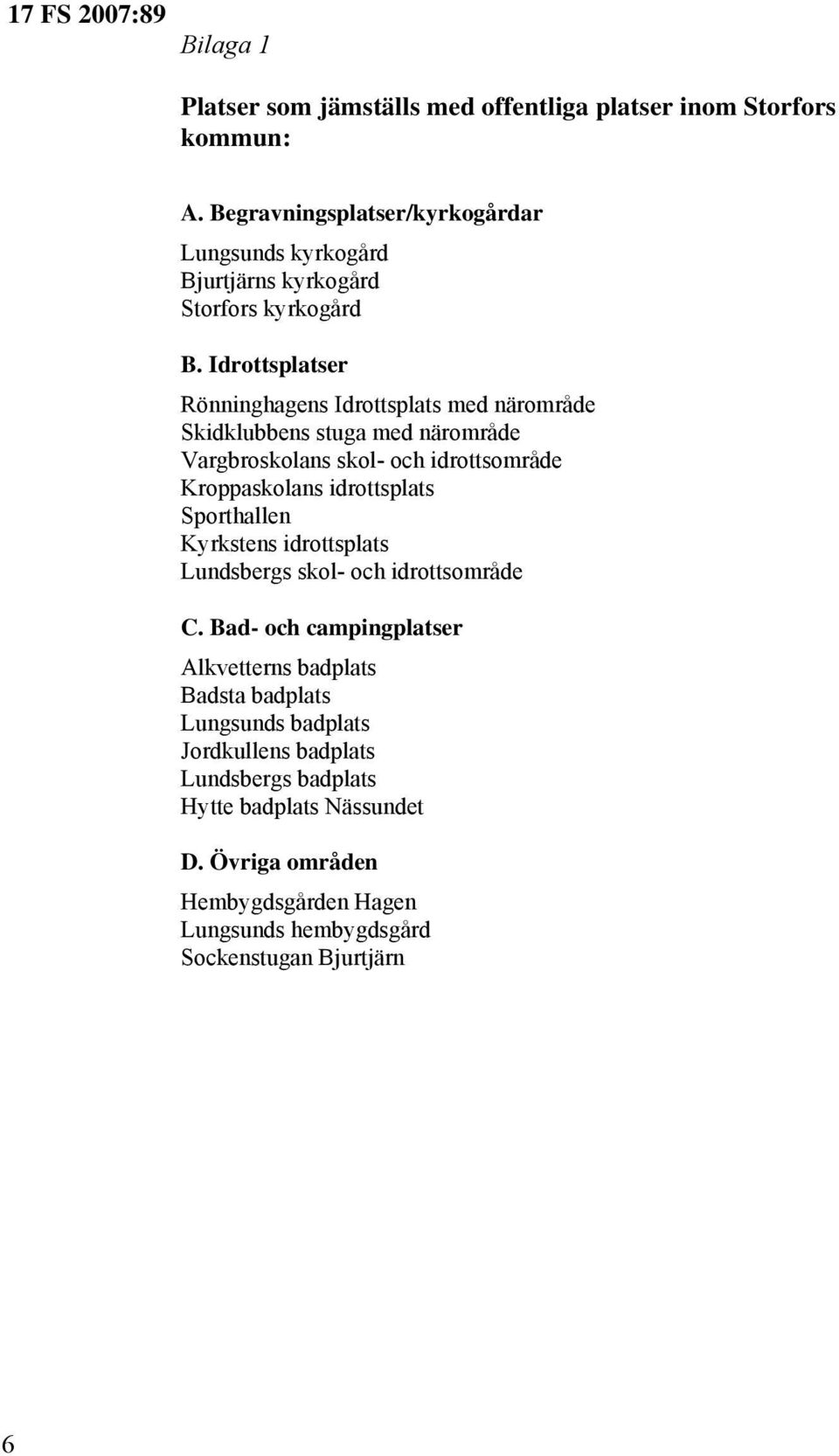 17 FS 2007:89

Bilaga 1

Platser som jämställs med offentliga platser inom Storfors kommun:

A. Begravningsplatser/kyrkogårdar

Lungsunds kyrkogård
Bjurtjärns kyrkogård
Storfors kyrkogård

B. Idrottsplatser

Rönninghagens Idrottsplats med närområde
Skidklubbens stuga med närområde
Vargbroskolans skol- och idrottsområde
Kroppaskolans idrottsplats
Sporthallen
Kyrkstens idrottsplats
Lundsbergs skol- och idrottsområde

C. Bad- och campingplatser

Alkvetterns badplats
Badsta badplats
Lungsunds badplats
Jordkullens badplats
Lundsbergs badplats
Hytte badplats Nässundet

D. Övriga områden

Hembygdsgården Hagen
Lungsunds hembygdsgård
Sockenstugan Bjurtjärn

6